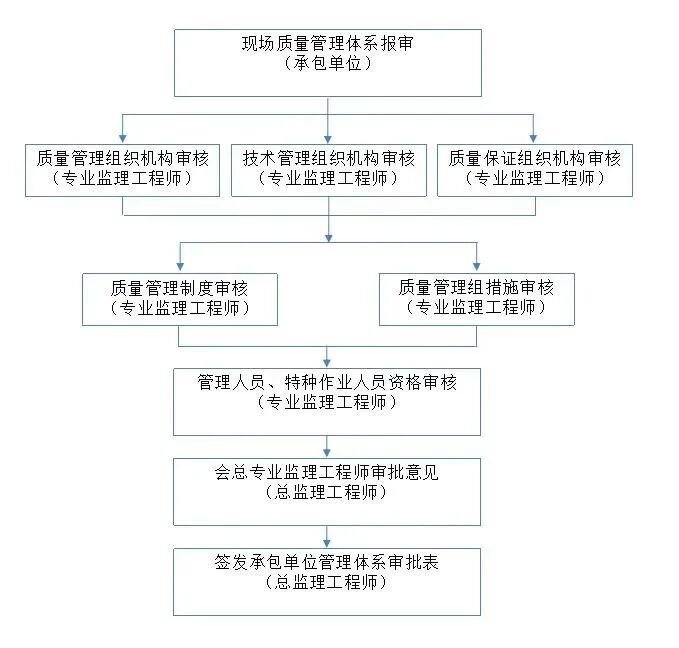 现场质量管理体系报审
（承包单位）

质量管理组织机构审核
（专业监理工程师）

技术管理组织机构审核
（专业监理工程师）

质量保证组织机构审核
（专业监理工程师）

质量管理制度审核
（专业监理工程师）

质量管理组措施审核
（专业监理工程师）

管理人员、特种作业人员资格审核
（专业监理工程师）

会总专业监理工程师审批意见
（总监理工程师）

签发承包单位管理体系审批表
（总监理工程师）